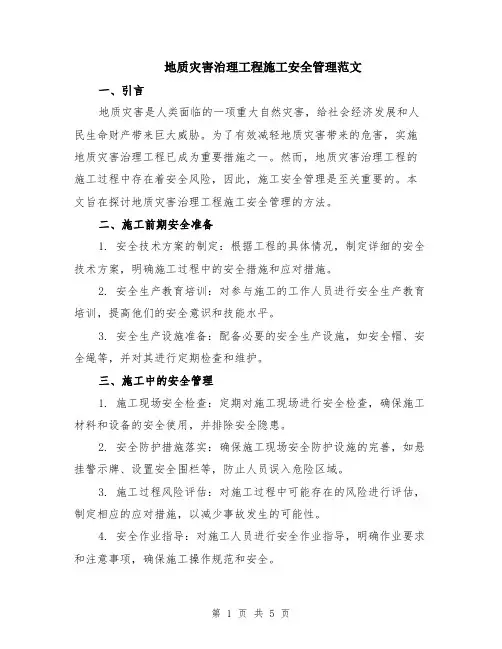 地质灾害治理工程施工安全管理范文

一、引言

地质灾害是人类面临的一项重大自然灾害，给社会经济发展和人民生命财产带来巨大威胁。为了有效减轻地质灾害带来的危害，实施地质灾害治理工程已成为重要措施之一。然而，地质灾害治理工程的施工过程中存在着安全风险，因此，施工安全管理是至关重要的。本文旨在探讨地质灾害治理工程施工安全管理的方法。

二、施工前期安全准备

1. 安全技术方案的制定：根据工程的具体情况，制定详细的安全技术方案，明确施工过程中的安全措施和应对措施。

2. 安全生产教育培训：对参与施工的工作人员进行安全生产教育培训，提高他们的安全意识和技能水平。

3. 安全生产设施准备：配备必要的安全生产设施，如安全帽、安全绳等，并对其进行定期检查和维护。

三、施工中的安全管理

1. 施工现场安全检查：定期对施工现场进行安全检查，确保施工材料和设备的安全使用，并排除安全隐患。

2. 安全防护措施落实：确保施工现场安全防护设施的完善，如悬挂警示牌、设置安全围栏等，防止人员误入危险区域。

3. 施工过程风险评估：对施工过程中可能存在的风险进行评估，制定相应的应对措施，以减少事故发生的可能性。

4. 安全作业指导：对施工人员进行安全作业指导，明确作业要求和注意事项，确保施工操作规范和安全。

第 1 页 共 5 页